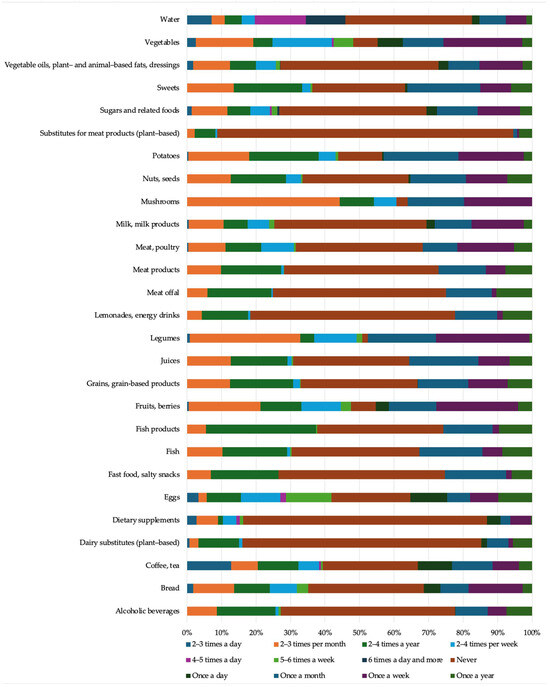 Water
Vegetables
Vegetable oils, plant– and animal–based fats, dressings
Sweets
Sugars and related foods
Substitutes for meat products (plant–based)
Potatoes
Nuts, seeds
Mushrooms
Milk, milk products
Meat, poultry
Meat products
Meat offal
Lemonades, energy drinks
Legumes
Juices
Grains, grain-based products
Fruits, berries
Fish products
Fish
Fast food, salty snacks
Eggs
Dietary supplements
Dairy substitutes (plant–based)
Coffee, tea
Bread
Alcoholic beverages

0% 10% 20% 30% 40% 50% 60% 70% 80% 90% 100%

2–3 times a day
2–3 times per month
2–4 times a year
2–4 times per week
4–5 times a day
5–6 times a week
6 times a day and more
Never
Once a day
Once a month
Once a week
Once a year